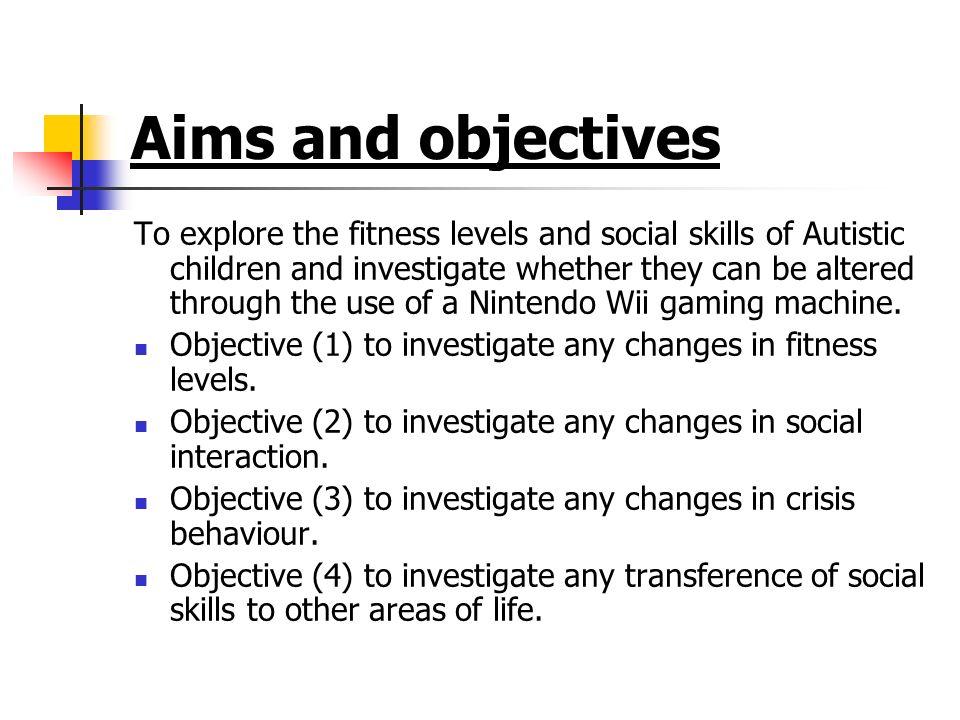 Aims and objectives

To explore the fitness levels and social skills of Autistic children and investigate whether they can be altered through the use of a Nintendo Wii gaming machine.

- Objective (1) to investigate any changes in fitness levels.
- Objective (2) to investigate any changes in social interaction.
- Objective (3) to investigate any changes in crisis behaviour.
- Objective (4) to investigate any transference of social skills to other areas of life.